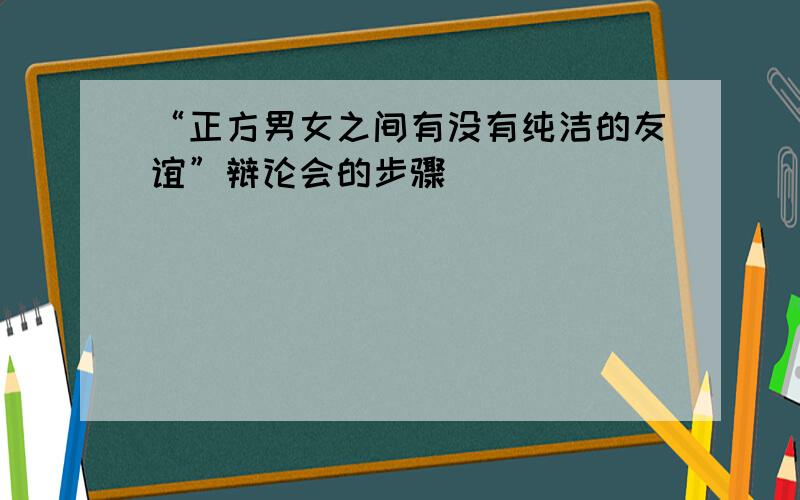 “正方男女之间有没有纯洁的友谊”辩论会的步骤